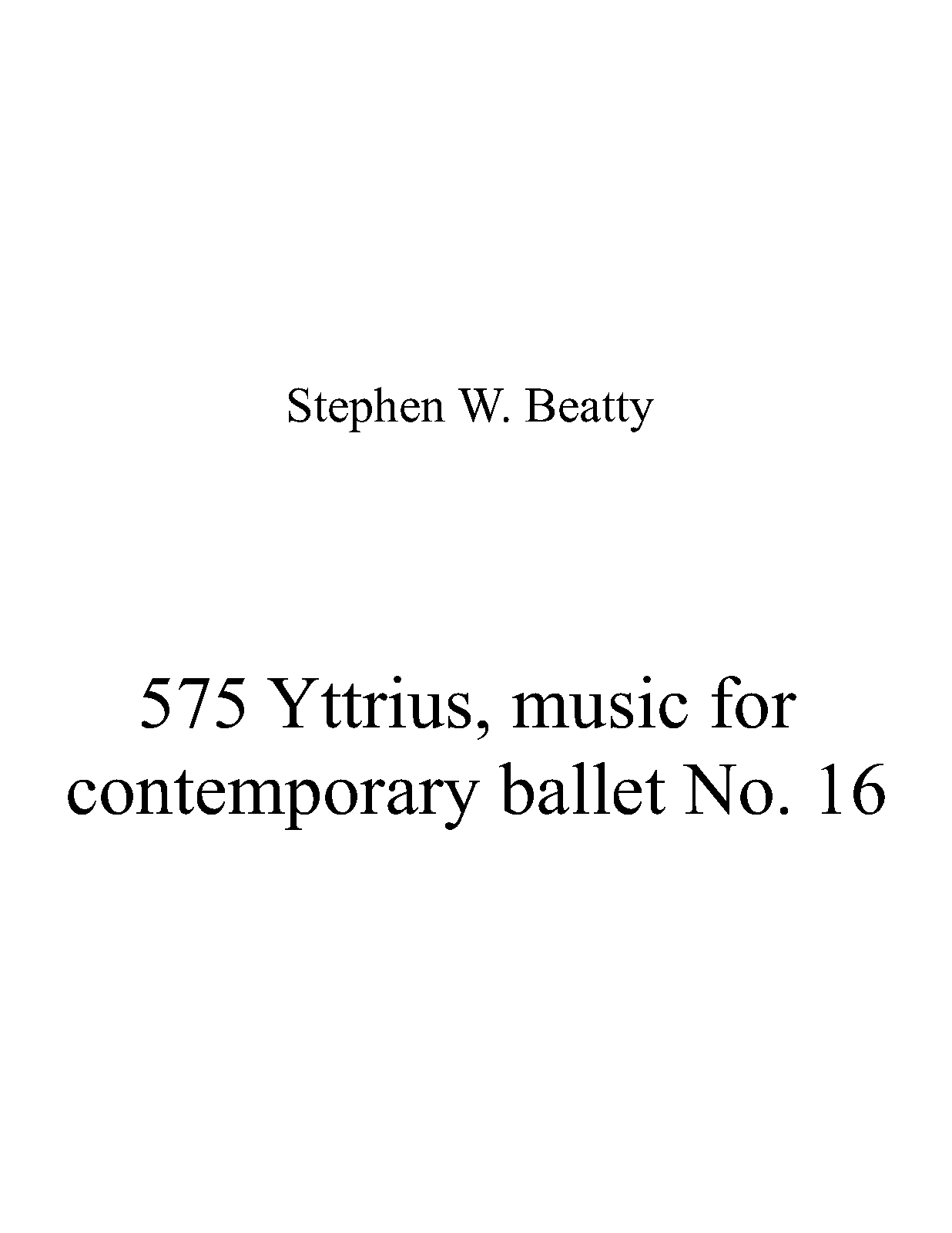 Stephen W. Beatty

575 Yttrius, music for contemporary ballet No. 16